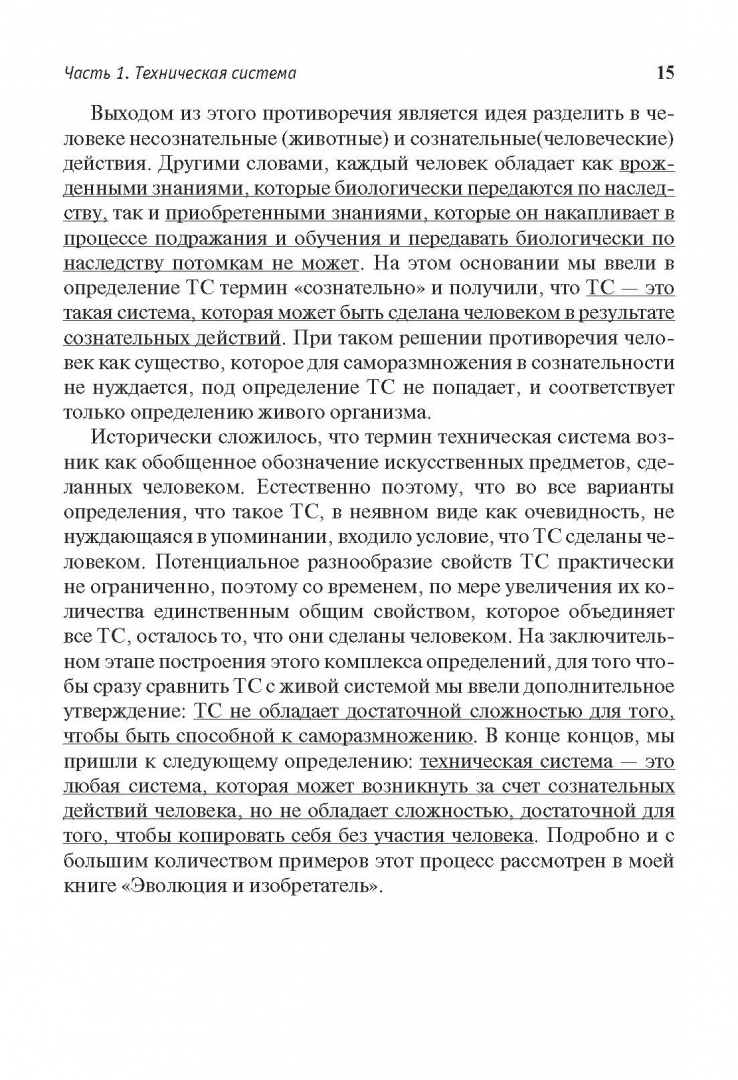 Часть 1. Техническая система 15

Выходом из этого противоречия является идея разделить в человеке несознательные (животные) и сознательные(человеческие) действия. Другими словами, каждый человек обладает как врожденными знаниями, которые биологически передаются по наследству, так и приобретенными знаниями, которые он накапливает в процессе подражания и обучения и передавать биологически по наследству потомкам не может. На этом основании мы ввели в определение ТС термин «сознательно» и получили, что ТС — это такая система, которая может быть сделана человеком в результате сознательных действий. При таком решении противоречия человек как существо, которое для саморазмножения в сознательности не нуждается, под определение ТС не попадает, и соответствует только определению живого организма.

Исторически сложилось, что термин техническая система возник как обобщенное обозначение искусственных предметов, сделанных человеком. Естественно поэтому, что во все варианты определения, что такое ТС, в неявном виде как очевидность, не нуждающаяся в упоминании, входило условие, что ТС сделаны человеком. Потенциальное разнообразие свойств ТС практически не ограниченно, поэтому со временем, по мере увеличения их количества единственным общим свойством, которое объединяет все ТС, осталось то, что они сделаны человеком. На заключительном этапе построения этого комплекса определений, для того чтобы сразу сравнить ТС с живой системой мы ввели дополнительное утверждение: ТС не обладает достаточной сложностью для того, чтобы быть способной к саморазмножению. В конце концов, мы пришли к следующему определению: техническая система — это любая система, которая может возникнуть за счет сознательных действий человека, но не обладает сложностью, достаточной для того, чтобы копировать себя без участия человека. Подробно и с большим количеством примеров этот процесс рассмотрен в моей книге «Эволюция и изобретатель».